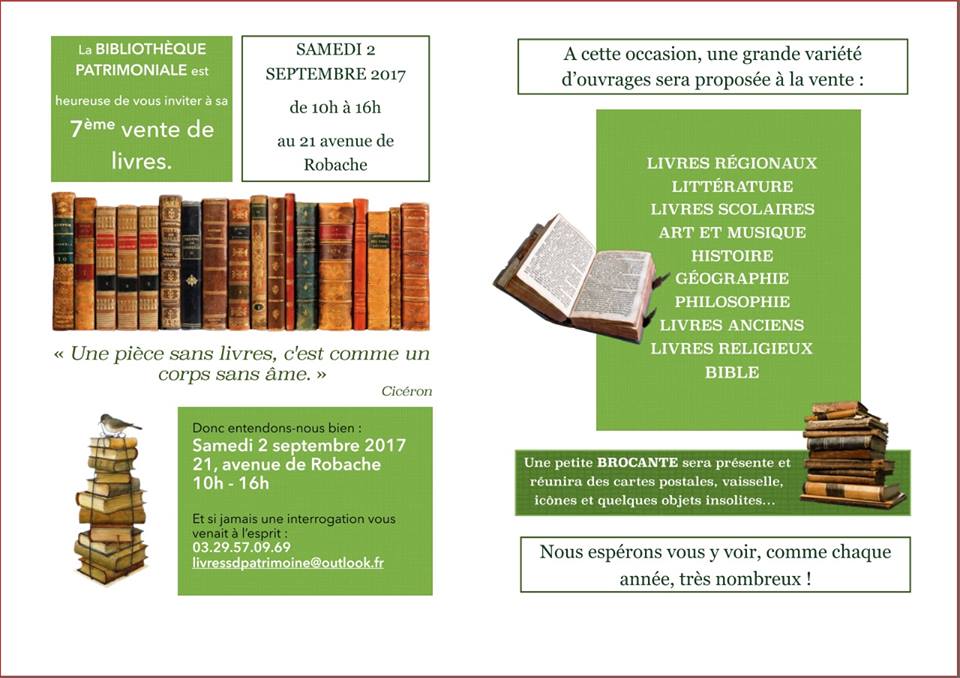 La BIBLIOTHÈQUE PATRIMONIALE est heureuse de vous inviter à sa 7ème vente de livres.

SAMEDI 2 SEPTEMBRE 2017
de 10h à 16h
au 21 avenue de Robache

« Une pièce sans livres, c'est comme un corps sans âme. »
Cicéron

Donc entendons-nous bien :
Samedi 2 septembre 2017
21, avenue de Robache
10h - 16h

Et si jamais une interrogation vous venait à l'esprit :
03.29.57.09.69
livressdpatrimoine@outlook.fr

A cette occasion, une grande variété d'ouvrages sera proposée à la vente :

LIVRES RÉGIONAUX
LITTÉRATURE
LIVRES SCOLAIRES
ART ET MUSIQUE
HISTOIRE
GÉOGRAPHIE
PHILOSOPHIE
LIVRES ANCIENS
LIVRES RELIGIEUX
BIBLE

Une petite BROCANTE sera présente et réunira des cartes postales, vaisselle, icônes et quelques objets insolites...

Nous espérons vous y voir, comme chaque année, très nombreux !